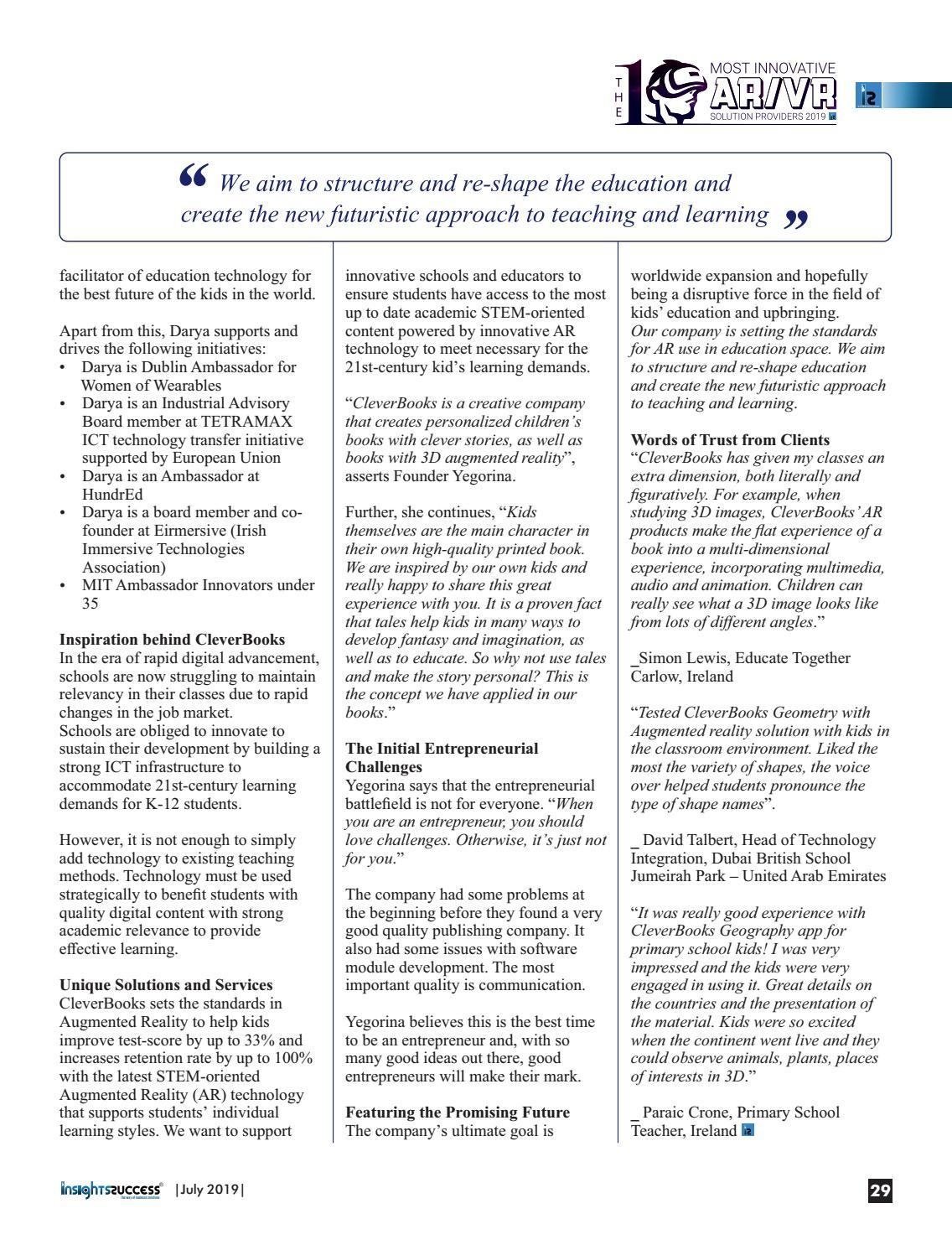 THE 10 MOST INNOVATIVE AR/VR SOLUTION PROVIDERS 2019

“ We aim to structure and re-shape the education and create the new futuristic approach to teaching and learning ”

facilitator of education technology for the best future of the kids in the world.

Apart from this, Darya supports and drives the following initiatives:
• Darya is Dublin Ambassador for Women of Wearables
• Darya is an Industrial Advisory Board member at TETRAMAX ICT technology transfer initiative supported by European Union
• Darya is an Ambassador at HundrEd
• Darya is a board member and co-founder at Eirmersive (Irish Immersive Technologies Association)
• MIT Ambassador Innovators under 35

Inspiration behind CleverBooks
In the era of rapid digital advancement, schools are now struggling to maintain relevancy in their classes due to rapid changes in the job market.
Schools are obliged to innovate to sustain their development by building a strong ICT infrastructure to accommodate 21st-century learning demands for K-12 students.

However, it is not enough to simply add technology to existing teaching methods. Technology must be used strategically to benefit students with quality digital content with strong academic relevance to provide effective learning.

Unique Solutions and Services
CleverBooks sets the standards in Augmented Reality to help kids improve test-score by up to 33% and increases retention rate by up to 100% with the latest STEM-oriented Augmented Reality (AR) technology that supports students’ individual learning styles. We want to support innovative schools and educators to ensure students have access to the most up to date academic STEM-oriented content powered by innovative AR technology to meet necessary for the 21st-century kid’s learning demands.

“CleverBooks is a creative company that creates personalized children’s books with clever stories, as well as books with 3D augmented reality”, asserts Founder Yegorina.

Further, she continues, “Kids themselves are the main character in their own high-quality printed book. We are inspired by our own kids and really happy to share this great experience with you. It is a proven fact that tales help kids in many ways to develop fantasy and imagination, as well as to educate. So why not use tales and make the story personal? This is the concept we have applied in our books.”

The Initial Entrepreneurial Challenges
Yegorina says that the entrepreneurial battlefield is not for everyone. “When you are an entrepreneur, you should love challenges. Otherwise, it’s just not for you.”

The company had some problems at the beginning before they found a very good quality publishing company. It also had some issues with software module development. The most important quality is communication.

Yegorina believes this is the best time to be an entrepreneur and, with so many good ideas out there, good entrepreneurs will make their mark.

Featuring the Promising Future
The company’s ultimate goal is worldwide expansion and hopefully being a disruptive force in the field of kids’ education and upbringing.
Our company is setting the standards for AR use in education space. We aim to structure and re-shape education and create the new futuristic approach to teaching and learning.

Words of Trust from Clients
“CleverBooks has given my classes an extra dimension, both literally and figuratively. For example, when studying 3D images, CleverBooks’ AR products make the flat experience of a book into a multi-dimensional experience, incorporating multimedia, audio and animation. Children can really see what a 3D image looks like from lots of different angles.”

_Simon Lewis, Educate Together Carlow, Ireland

“Tested CleverBooks Geometry with Augmented reality solution with kids in the classroom environment. Liked the most the variety of shapes, the voice over helped students pronounce the type of shape names”.

_ David Talbert, Head of Technology Integration, Dubai British School Jumeirah Park – United Arab Emirates

“It was really good experience with CleverBooks Geography app for primary school kids! I was very impressed and the kids were very engaged in using it. Great details on the countries and the presentation of the material. Kids were so excited when the continent went live and they could observe animals, plants, places of interests in 3D.”

_ Paraic Crone, Primary School Teacher, Ireland

insightssuccess |July 2019| 29